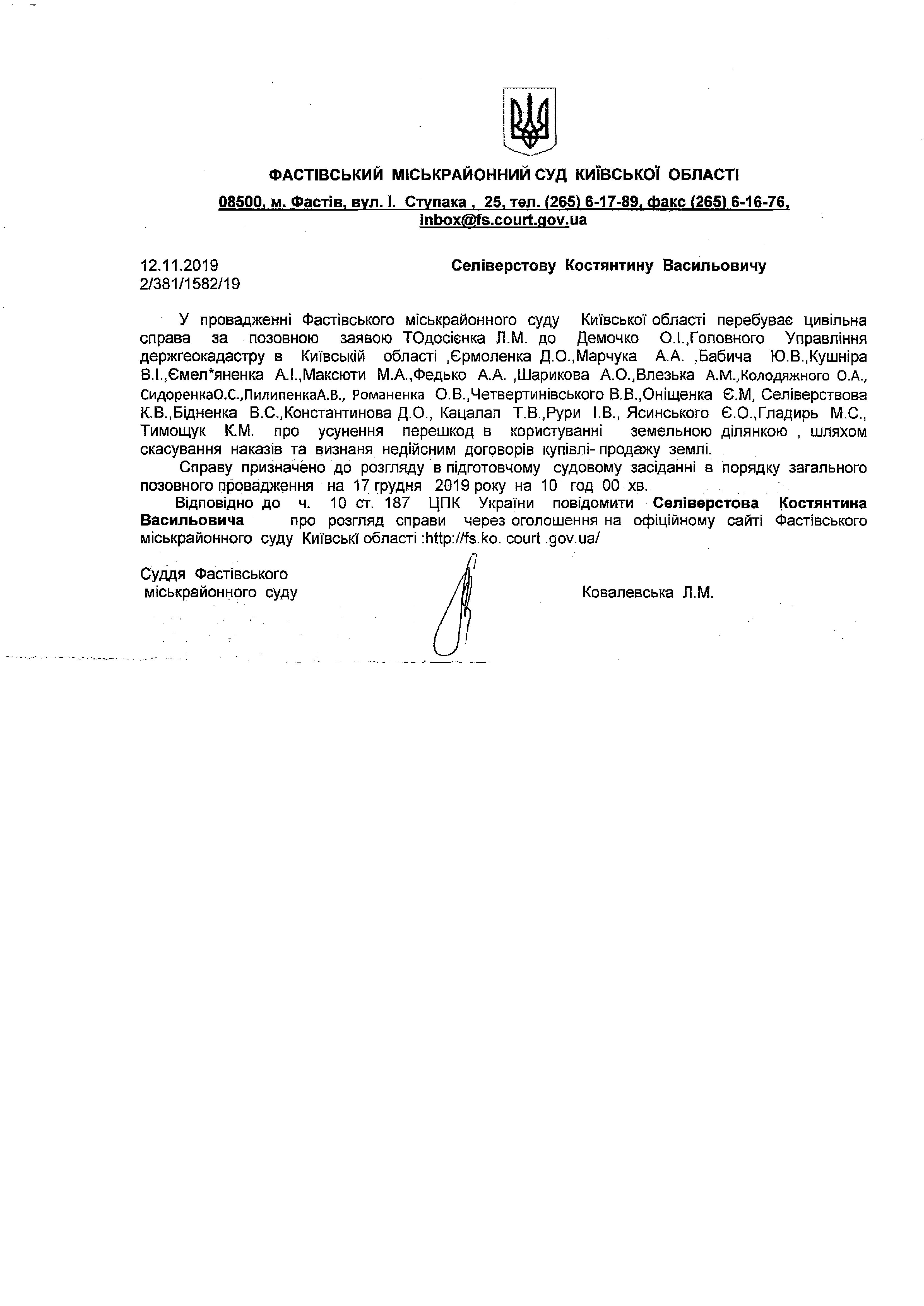 ФАСТІВСЬКИЙ МІСЬКРАЙОННИЙ СУД КИЇВСЬКОЇ ОБЛАСТІ

08500, м. Фастів, вул. І. Ступака , 25, тел. (265) 6-17-89, факс (265) 6-16-76, inbox@fs.court.gov.ua

12.11.2019
2/381/1582/19

Селіверстову Костянтину Васильовичу

У провадженні Фастівського міськрайонного суду Київської області перебуває цивільна справа за позовною заявою ТОдосієнка Л.М. до Демочко О.І.,Головного Управління держгеокадастру в Київській області ,Єрмоленка Д.О.,Марчука А.А. ,Бабича Ю.В.,Кушніра В.І.,Ємел*яненка А.І.,Максюти М.А.,Федько А.А. ,Шарикова А.О.,Влезька А.М.,Колодяжного О.А., СидоренкаО.С.,ПилипенкаА.В., Романенка О.В.,Четвертинівського В.В.,Оніщенка Є.М, Селіверствова К.В.,Бідненка В.С.,Константинова Д.О., Кацалап Т.В.,Рури І.В., Ясинського Є.О.,Гладирь М.С., Тимощук К.М. про усунення перешкод в користуванні земельною ділянкою , шляхом скасування наказів та визнаня недійсним договорів купівлі- продажу землі.

Справу призначено до розгляду в підготовчому судовому засіданні в порядку загального позовного провадження на 17 грудня 2019 року на 10 год 00 хв.

Відповідно до ч. 10 ст. 187 ЦПК України повідомити Селіверстова Костянтина Васильовича про розгляд справи через оголошення на офіційному сайті Фастівського міськрайонного суду Київські області :http://fs.ko. court .gov.ua/

Суддя Фастівського
міськрайонного суду

Ковалевська Л.М.